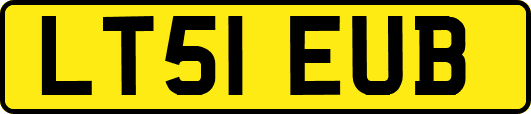 LT51 EUB